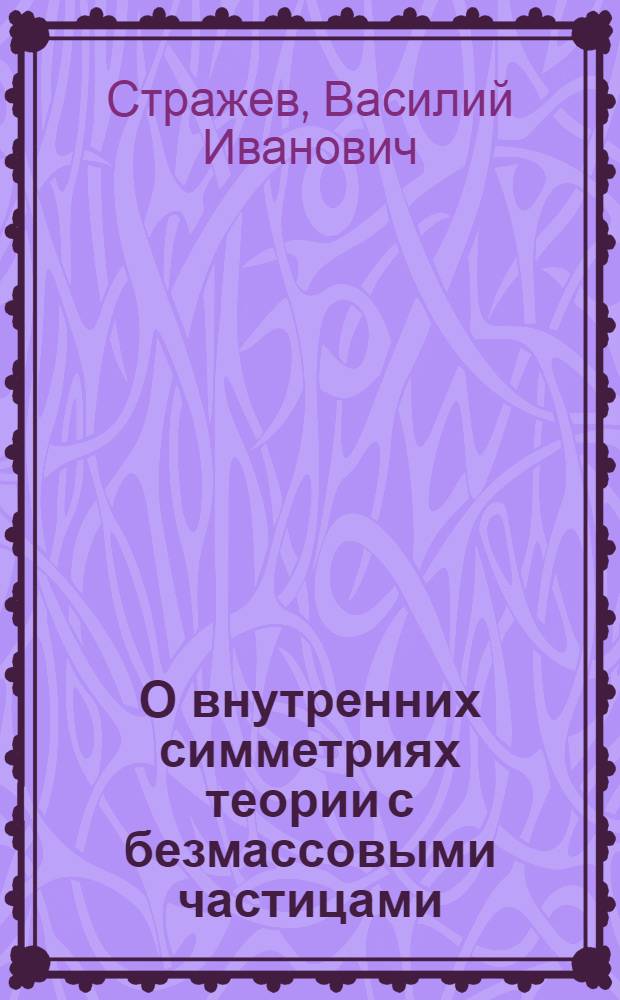 Стражев, Василий Иванович

О внутренних симметриях теории с безмассовыми частицами